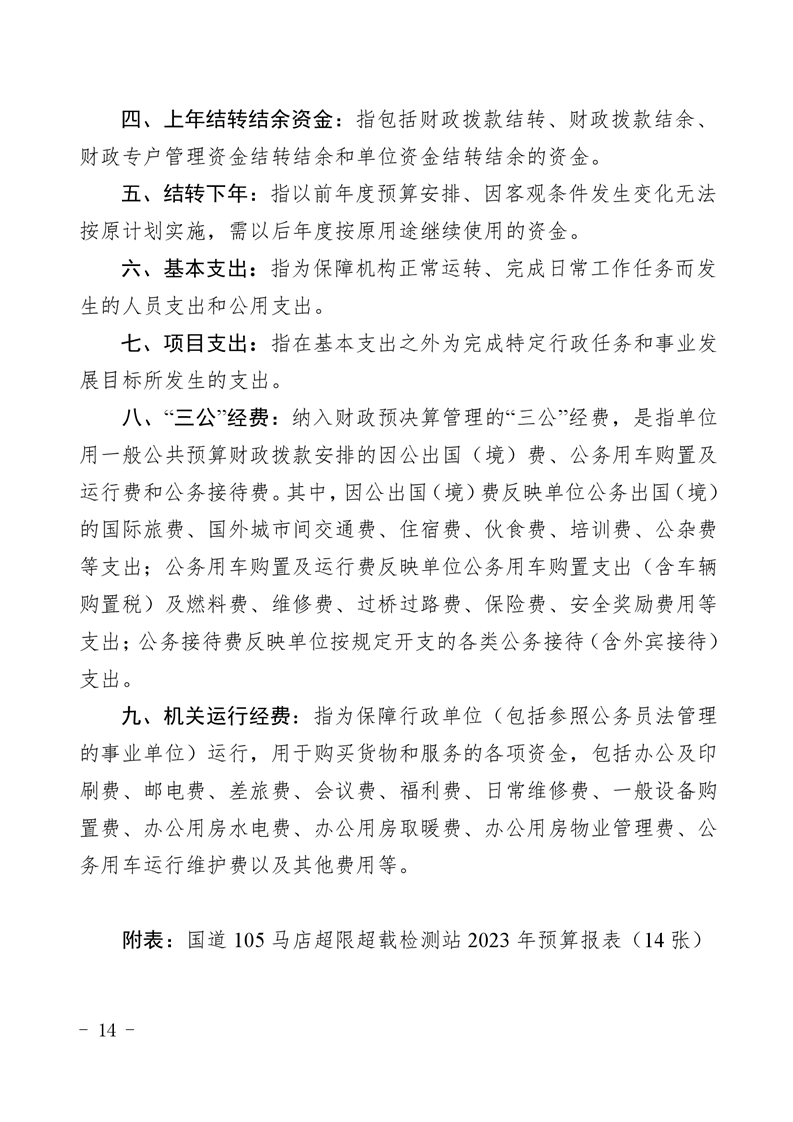 四、上年结转结余资金：指包括财政拨款结转、财政拨款结余、财政专户管理资金结转结余和单位资金结转结余的资金。

五、结转下年：指以前年度预算安排、因客观条件发生变化无法按原计划实施，需以后年度按原用途继续使用的资金。

六、基本支出：指为保障机构正常运转、完成日常工作任务而发生的人员支出和公用支出。

七、项目支出：指在基本支出之外为完成特定行政任务和事业发展目标所发生的支出。

八、“三公”经费：纳入财政预决算管理的“三公”经费，是指单位用一般公共预算财政拨款安排的因公出国（境）费、公务用车购置及运行费和公务接待费。其中，因公出国（境）费反映单位公务出国（境）的国际旅费、国外城市间交通费、住宿费、伙食费、培训费、公杂费等支出；公务用车购置及运行费反映单位公务用车购置支出（含车辆购置税）及燃料费、维修费、过桥过路费、保险费、安全奖励费用等支出；公务接待费反映单位按规定开支的各类公务接待（含外宾接待）支出。

九、机关运行经费：指为保障行政单位（包括参照公务员法管理的事业单位）运行，用于购买货物和服务的各项资金，包括办公及印刷费、邮电费、差旅费、会议费、福利费、日常维修费、一般设备购置费、办公用房水电费、办公用房取暖费、办公用房物业管理费、公务用车运行维护费以及其他费用等。

附表：国道 105 马店超限超载检测站 2023 年预算报表（14 张）

- 14 -